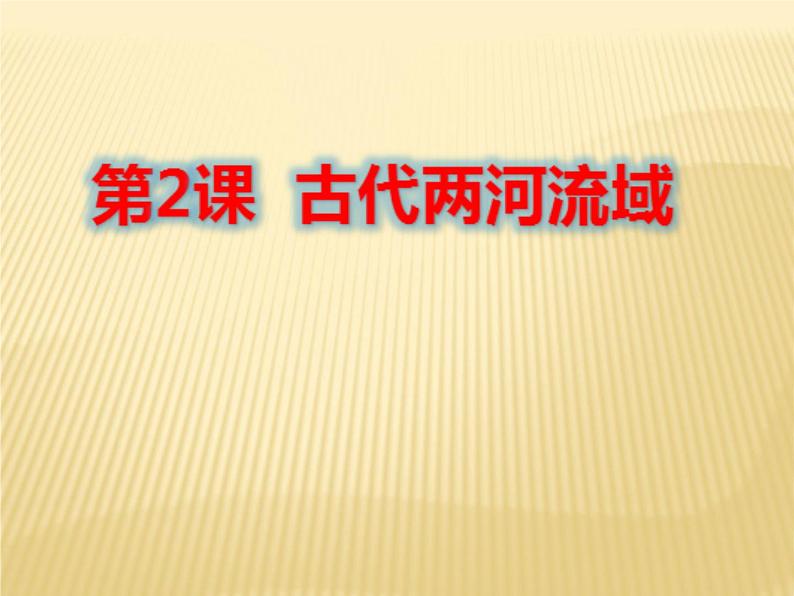 第2课 古代两河流域